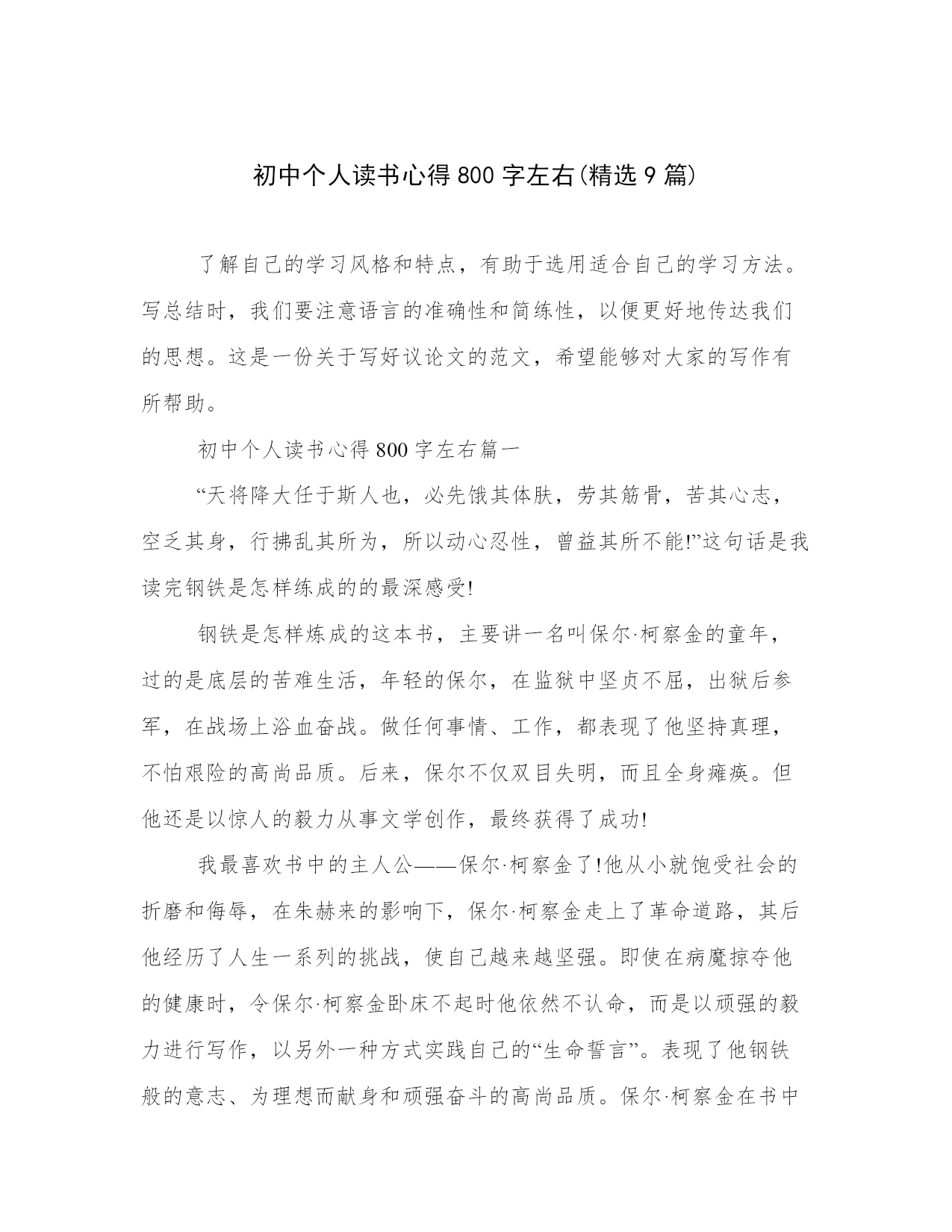 初中个人读书心得800字左右(精选9篇)

了解自己的学习风格和特点，有助于选用适合自己的学习方法。写总结时，我们要注意语言的准确性和简练性，以便更好地传达我们的思想。这是一份关于写好议论文的范文，希望能够对大家的写作有所帮助。

初中个人读书心得800字左右篇一

“天将降大任于斯人也，必先饿其体肤，劳其筋骨，苦其心志，空乏其身，行拂乱其所为，所以动心忍性，曾益其所不能!”这句话是我读完钢铁是怎样练成的的最深感受!

钢铁是怎样炼成的这本书，主要讲一名叫保尔·柯察金的童年，过的是底层的苦难生活，年轻的保尔，在监狱中坚贞不屈，出狱后参军，在战场上浴血奋战。做任何事情、工作，都表现了他坚持真理，不怕艰险的高尚品质。后来，保尔不仅双目失明，而且全身瘫痪。但他还是以惊人的毅力从事文学创作，最终获得了成功!

我最喜欢书中的主人公——保尔·柯察金了!他从小就饱受社会的折磨和侮辱，在朱赫来的影响下，保尔·柯察金走上了革命道路，其后他经历了人生一系列的挑战，使自己越来越坚强。即使在病魔掠夺他的健康时，令保尔·柯察金卧床不起时他依然不认命，而是以顽强的毅力进行写作，以另外一种方式实践自己的“生命誓言”。表现了他钢铁般的意志、为理想而献身和顽强奋斗的高尚品质。保尔·柯察金在书中